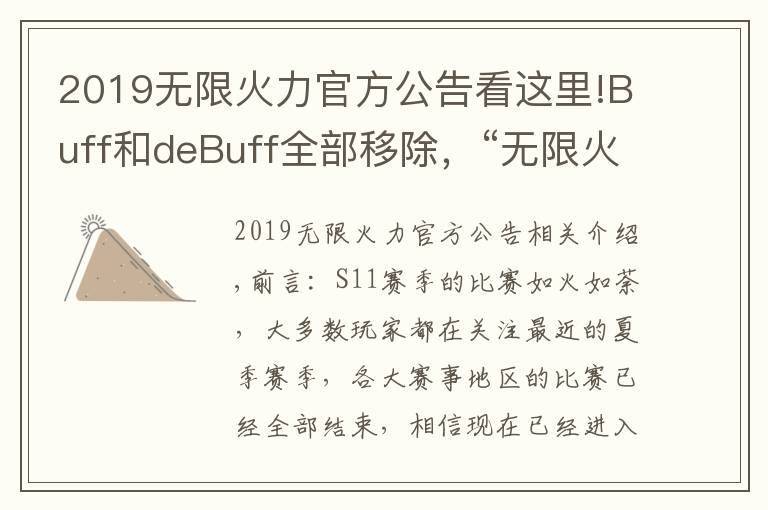 2019无限火力官方公告看这里!Buff和deBuff全部移除，“无限火

2019无限火力官方公告相关介绍，前言：S11赛季的比赛如火如荼，大多数玩家都在关注最近的夏季赛季，各大赛事地区的比赛已经全部结束，相信现在已经进入